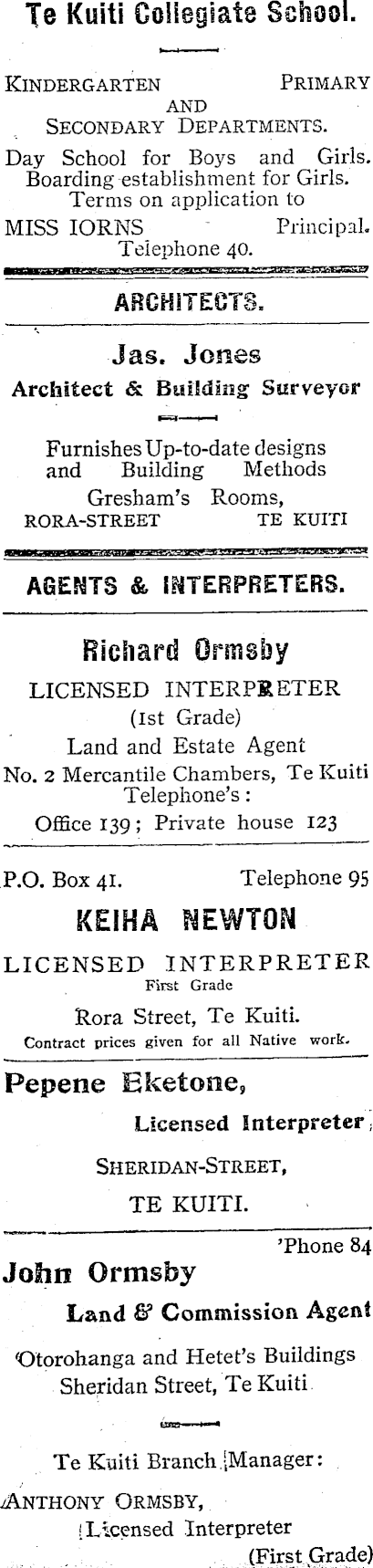 Te Kuiti Collegiate School.

KINDERGARTEN PRIMARY
AND
SECONDARY DEPARTMENTS.

Day School for Boys and Girls. Boarding establishment for Girls. Terms on application to
MISS IORNS Principal.
Telephone 40.

ARCHITECTS.

Jas. Jones
Architect & Building Surveyor

Furnishes Up-to-date designs and Building Methods
Gresham's Rooms,
RORA-STREET TE KUITI

AGENTS & INTERPRETERS.

Richard Ormsby
LICENSED INTERPRETER
(1st Grade)
Land and Estate Agent
No. 2 Mercantile Chambers, Te Kuiti
Telephone's:
Office 139; Private house 123

P.O. Box 41. Telephone 95
KEIHA NEWTON
LICENSED INTERPRETER
First Grade
Rora Street, Te Kuiti.
Contract prices given for all Native work.

Pepene Eketone,
Licensed Interpreter,
SHERIDAN-STREET,
TE KUITI.

'Phone 84
John Ormsby
Land & Commission Agent

Otorohanga and Hetet's Buildings
Sheridan Street, Te Kuiti

Te Kuiti Branch Manager:
ANTHONY ORMSBY,
Licensed Interpreter
(First Grade)